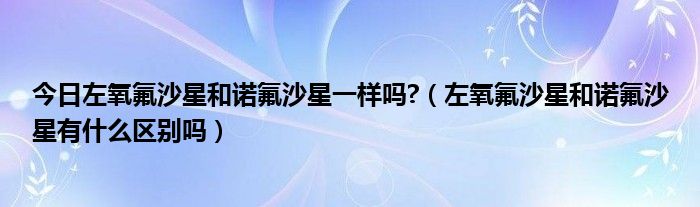 今日左氧氟沙星和诺氟沙星一样吗?（左氧氟沙星和诺氟沙星有什么区别吗）